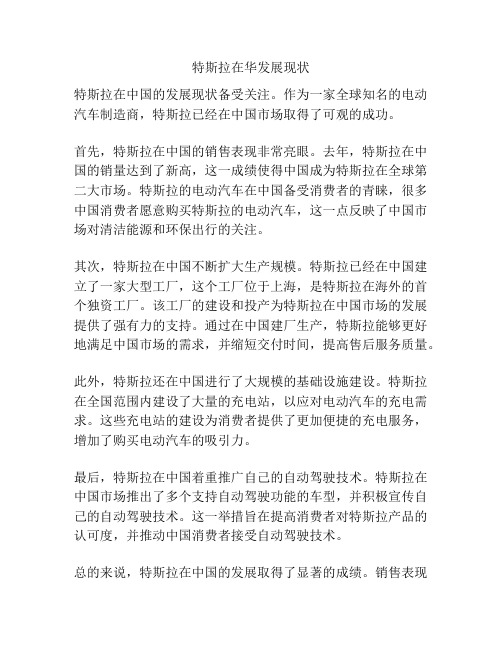 特斯拉在华发展现状

特斯拉在中国的发展现状备受关注。作为一家全球知名的电动汽车制造商，特斯拉已经在中国市场取得了可观的成功。

首先，特斯拉在中国的销售表现非常亮眼。去年，特斯拉在中国的销量达到了新高，这一成绩使得中国成为特斯拉在全球第二大市场。特斯拉的电动汽车在中国备受消费者的青睐，很多中国消费者愿意购买特斯拉的电动汽车，这一点反映了中国市场对清洁能源和环保出行的关注。

其次，特斯拉在中国不断扩大生产规模。特斯拉已经在中国建立了一家大型工厂，这个工厂位于上海，是特斯拉在海外的首个独资工厂。该工厂的建设和投产为特斯拉在中国市场的发展提供了强有力的支持。通过在中国建厂生产，特斯拉能够更好地满足中国市场的需求，并缩短交付时间，提高售后服务质量。

此外，特斯拉还在中国进行了大规模的基础设施建设。特斯拉在全国范围内建设了大量的充电站，以应对电动汽车的充电需求。这些充电站的建设为消费者提供了更加便捷的充电服务，增加了购买电动汽车的吸引力。

最后，特斯拉在中国着重推广自己的自动驾驶技术。特斯拉在中国市场推出了多个支持自动驾驶功能的车型，并积极宣传自己的自动驾驶技术。这一举措旨在提高消费者对特斯拉产品的认可度，并推动中国消费者接受自动驾驶技术。

总的来说，特斯拉在中国的发展取得了显著的成绩。销售表现